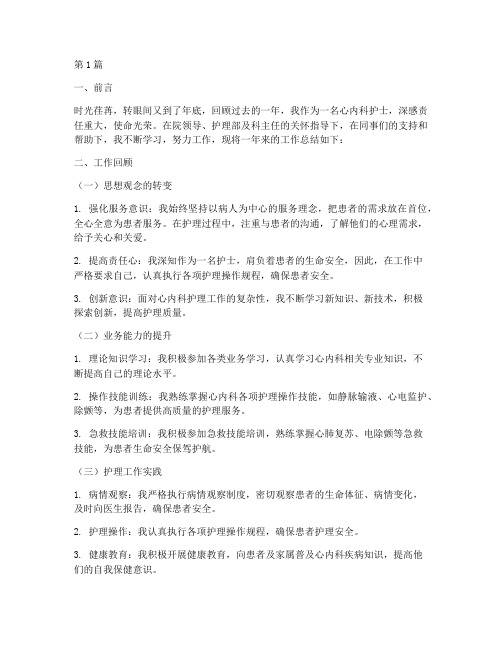 第1篇

一、前言

时光荏苒，转眼间又到了年底，回顾过去的一年，我作为一名心内科护士，深感责任重大，使命光荣。在院领导、护理部及科主任的关怀指导下，在同事们的支持和帮助下，我不断学习，努力工作，现将一年来的工作总结如下：

二、工作回顾

（一）思想观念的转变

1. 强化服务意识：我始终坚持以病人为中心的服务理念，把患者的需求放在首位，全心全意为患者服务。在护理过程中，注重与患者的沟通，了解他们的心理需求，给予关心和关爱。

2. 提高责任心：我深知作为一名护士，肩负着患者的生命安全，因此，在工作中严格要求自己，认真执行各项护理操作规程，确保患者安全。

3. 创新意识：面对心内科护理工作的复杂性，我不断学习新知识、新技术，积极探索创新，提高护理质量。

（二）业务能力的提升

1. 理论知识学习：我积极参加各类业务学习，认真学习心内科相关专业知识，不断提高自己的理论水平。

2. 操作技能训练：我熟练掌握心内科各项护理操作技能，如静脉输液、心电监护、除颤等，为患者提供高质量的护理服务。

3. 急救技能培训：我积极参加急救技能培训，熟练掌握心肺复苏、电除颤等急救技能，为患者生命安全保驾护航。

（三）护理工作实践

1. 病情观察：我严格执行病情观察制度，密切观察患者的生命体征、病情变化，及时向医生报告，确保患者安全。

2. 护理操作：我认真执行各项护理操作规程，确保患者护理安全。

3. 健康教育：我积极开展健康教育，向患者及家属普及心内科疾病知识，提高他们的自我保健意识。